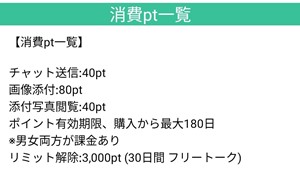 消費pt一覧

【消費pt一覧】

チャット送信:40pt
画像添付:80pt
添付写真閲覧:40pt
ポイント有効期限、購入から最大180日
※男女両方が課金あり
リミット解除:3,000pt (30日間 フリートーク)